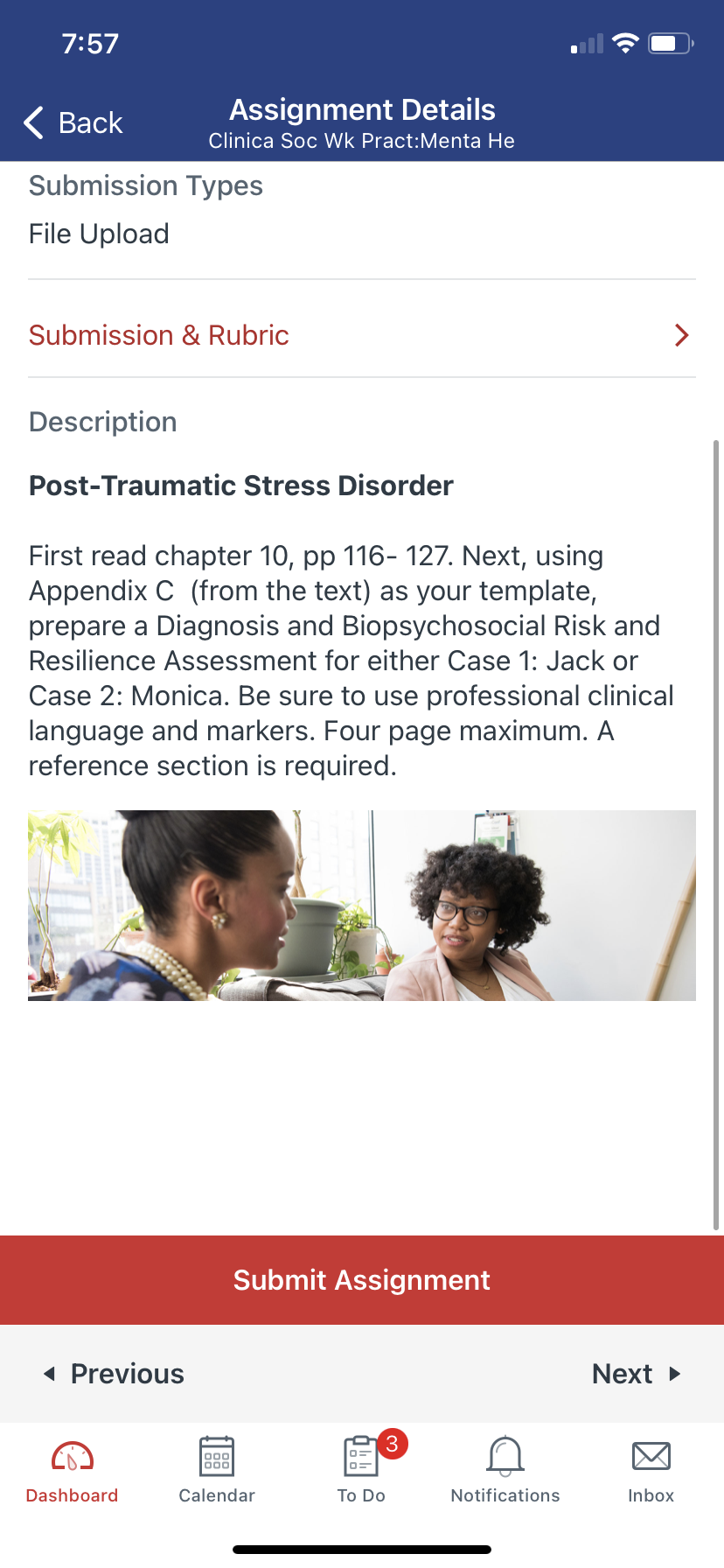 7:57

Back

Assignment Details

Clinica Soc Wk Pract:Menta He

Submission Types

File Upload

Submission & Rubric

Description

Post-Traumatic Stress Disorder

First read chapter 10, pp 116- 127. Next, using Appendix C (from the text) as your template, prepare a Diagnosis and Biopsychosocial Risk and Resilience Assessment for either Case 1: Jack or Case 2: Monica. Be sure to use professional clinical language and markers. Four page maximum. A reference section is required.

Submit Assignment

Previous

Next

Dashboard

Calendar

3

To Do

Notifications

Inbox